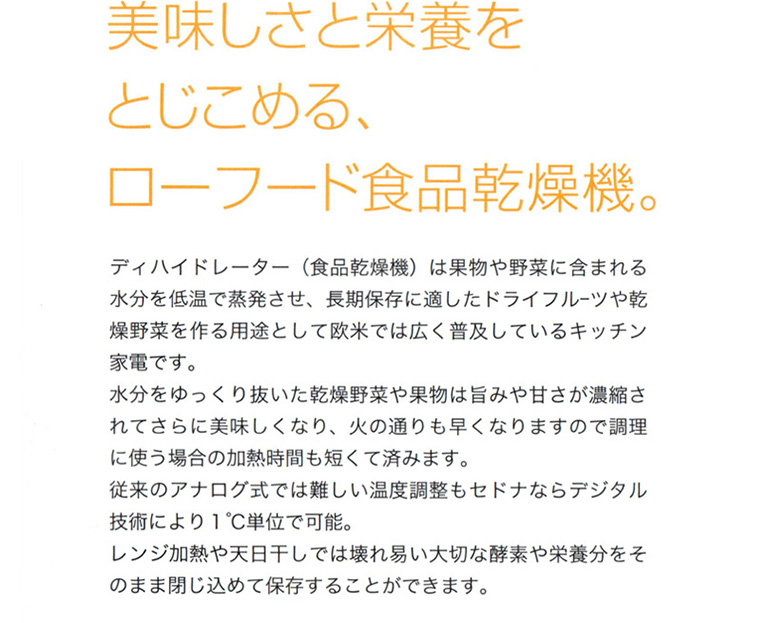 美味しさと栄養を
とじこめる、
ローフード食品乾燥機。

ディハイドレーター（食品乾燥機）は果物や野菜に含まれる水分を低温で蒸発させ、長期保存に適したドライフルーツや乾燥野菜を作る用途として欧米では広く普及しているキッチン家電です。
水分をゆっくり抜いた乾燥野菜や果物は旨みや甘さが濃縮されてさらに美味しくなり、火の通りも早くなりますので調理に使う場合の加熱時間も短くて済みます。
従来のアナログ式では難しい温度調整もセドナならデジタル技術により１℃単位で可能。
レンジ加熱や天日干しでは壊れ易い大切な酵素や栄養分をそのまま閉じ込めて保存することができます。